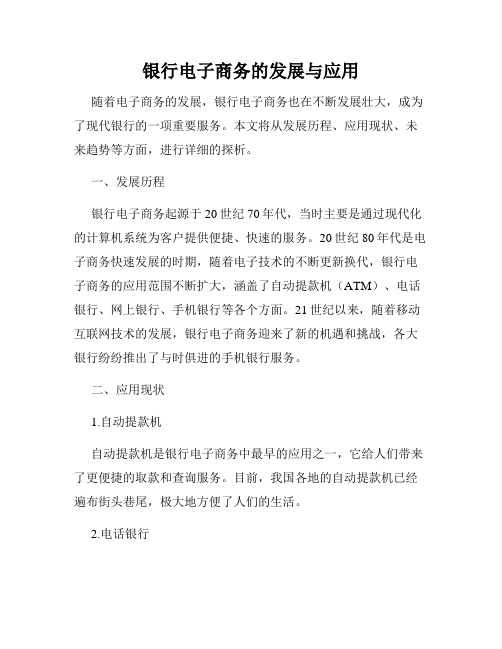 银行电子商务的发展与应用

随着电子商务的发展，银行电子商务也在不断发展壮大，成为了现代银行的一项重要服务。本文将从发展历程、应用现状、未来趋势等方面，进行详细的探析。

一、发展历程

银行电子商务起源于20世纪70年代，当时主要是通过现代化的计算机系统为客户提供便捷、快速的服务。20世纪80年代是电子商务快速发展的时期，随着电子技术的不断更新换代，银行电子商务的应用范围不断扩大，涵盖了自动提款机（ATM）、电话银行、网上银行、手机银行等各个方面。21世纪以来，随着移动互联网技术的发展，银行电子商务迎来了新的机遇和挑战，各大银行纷纷推出了与时俱进的手机银行服务。

二、应用现状

1.自动提款机

自动提款机是银行电子商务中最早的应用之一，它给人们带来了更便捷的取款和查询服务。目前，我国各地的自动提款机已经遍布街头巷尾，极大地方便了人们的生活。

2.电话银行